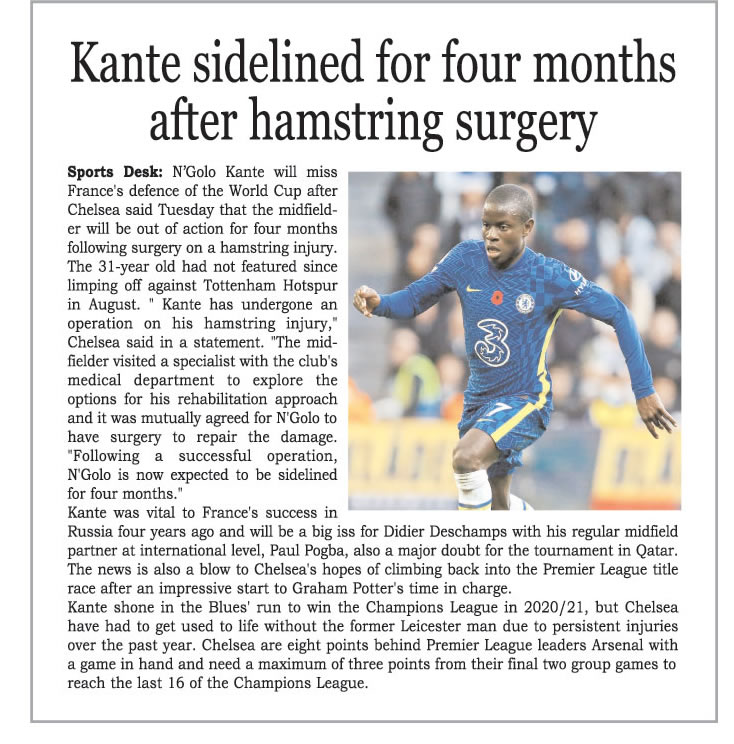 Kante sidelined for four months after hamstring surgery

Sports Desk: N'Golo Kante will miss France's defence of the World Cup after Chelsea said Tuesday that the midfielder will be out of action for four months following surgery on a hamstring injury. The 31-year old had not featured since limping off against Tottenham Hotspur in August. " Kante has undergone an operation on his hamstring injury," Chelsea said in a statement. "The midfielder visited a specialist with the club's medical department to explore the options for his rehabilitation approach and it was mutually agreed for N'Golo to have surgery to repair the damage. "Following a successful operation, N'Golo is now expected to be sidelined for four months."

Kante was vital to France's success in Russia four years ago and will be a big iss for Didier Deschamps with his regular midfield partner at international level, Paul Pogba, also a major doubt for the tournament in Qatar. The news is also a blow to Chelsea's hopes of climbing back into the Premier League title race after an impressive start to Graham Potter's time in charge.

Kante shone in the Blues' run to win the Champions League in 2020/21, but Chelsea have had to get used to life without the former Leicester man due to persistent injuries over the past year. Chelsea are eight points behind Premier League leaders Arsenal with a game in hand and need a maximum of three points from their final two group games to reach the last 16 of the Champions League.